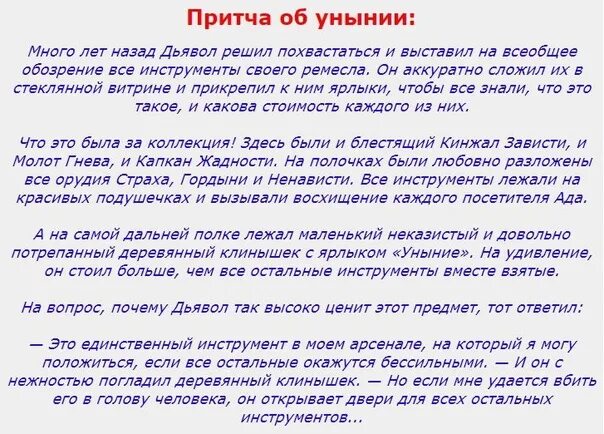 Притча об унынии:

Много лет назад Дьявол решил похвастаться и выставил на всеобщее обозрение все инструменты своего ремесла. Он аккуратно сложил их в стеклянной витрине и прикрепил к ним ярлыки, чтобы все знали, что это такое, и какова стоимость каждого из них.

Что это была за коллекция! Здесь были и блестящий Кинжал Зависти, и Молот Гнева, и Капкан Жадности. На полочках были любовно разложены все орудия Страха, Гордыни и Ненависти. Все инструменты лежали на красивых подушечках и вызывали восхищение каждого посетителя Ада.

А на самой дальней полке лежал маленький неказистый и довольно потрепанный деревянный клинышек с ярлыком «Уныние». На удивление, он стоил больше, чем все остальные инструменты вместе взятые.

На вопрос, почему Дьявол так высоко ценит этот предмет, тот ответил:

— Это единственный инструмент в моем арсенале, на который я могу положиться, если все остальные окажутся бессильными. — И он с нежностью погладил деревянный клинышек. — Но если мне удается вбить его в голову человека, он открывает двери для всех остальных инструментов...